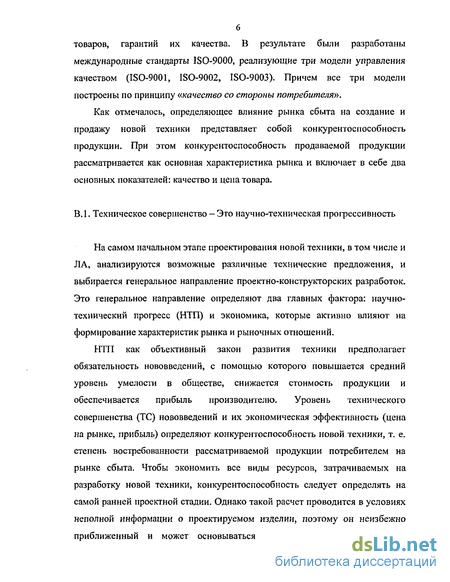 6

товаров, гарантий их качества. В результате были разработаны международные стандарты ISO-9000, реализующие три модели управления качеством (ISO-9001, ISO-9002, ISO-9003). Причем все три модели построены по принципу «качество со стороны потребителя».

Как отмечалось, определяющее влияние рынка сбыта на создание и продажу новой техники представляет собой конкурентоспособность продукции. При этом конкурентоспособность продаваемой продукции рассматривается как основная характеристика рынка и включает в себе два основных показателей: качество и цена товара.

В.1. Техническое совершенство – Это научно-техническая прогрессивность

На самом начальном этапе проектирования новой техники, в том числе и ЛА, анализируются возможные различные технические предложения, и выбирается генеральное направление проектно-конструкторских разработок. Это генеральное направление определяют два главных фактора: научно-технический прогресс (НТП) и экономика, которые активно влияют на формирование характеристик рынка и рыночных отношений.

НТП как объективный закон развития техники предполагает обязательность нововведений, с помощью которого повышается средний уровень умелости в обществе, снижается стоимость продукции и обеспечивается прибыль производителю. Уровень технического совершенства (ТС) нововведений и их экономическая эффективность (цена на рынке, прибыль) определяют конкурентоспособность новой техники, т. е. степень востребованности рассматриваемой продукции потребителем на рынке сбыта. Чтобы экономить все виды ресурсов, затрачиваемых на разработку новой техники, конкурентоспособность следует определять на самой ранней проектной стадии. Однако такой расчет проводится в условиях неполной информации о проектируемом изделии, поэтому он неизбежно приближенный и может основываться

dsLib.net
библиотека диссертаций